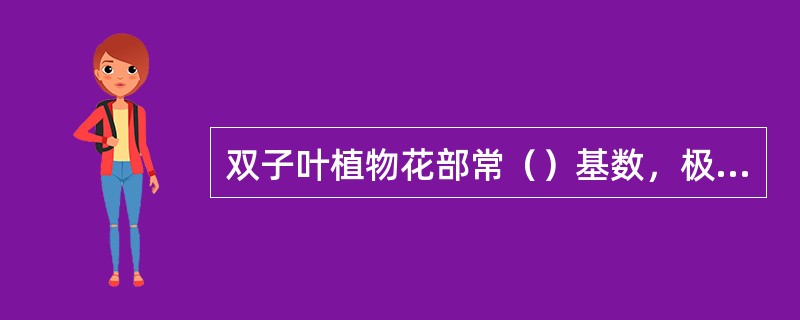 双子叶植物花部常（）基数，极...